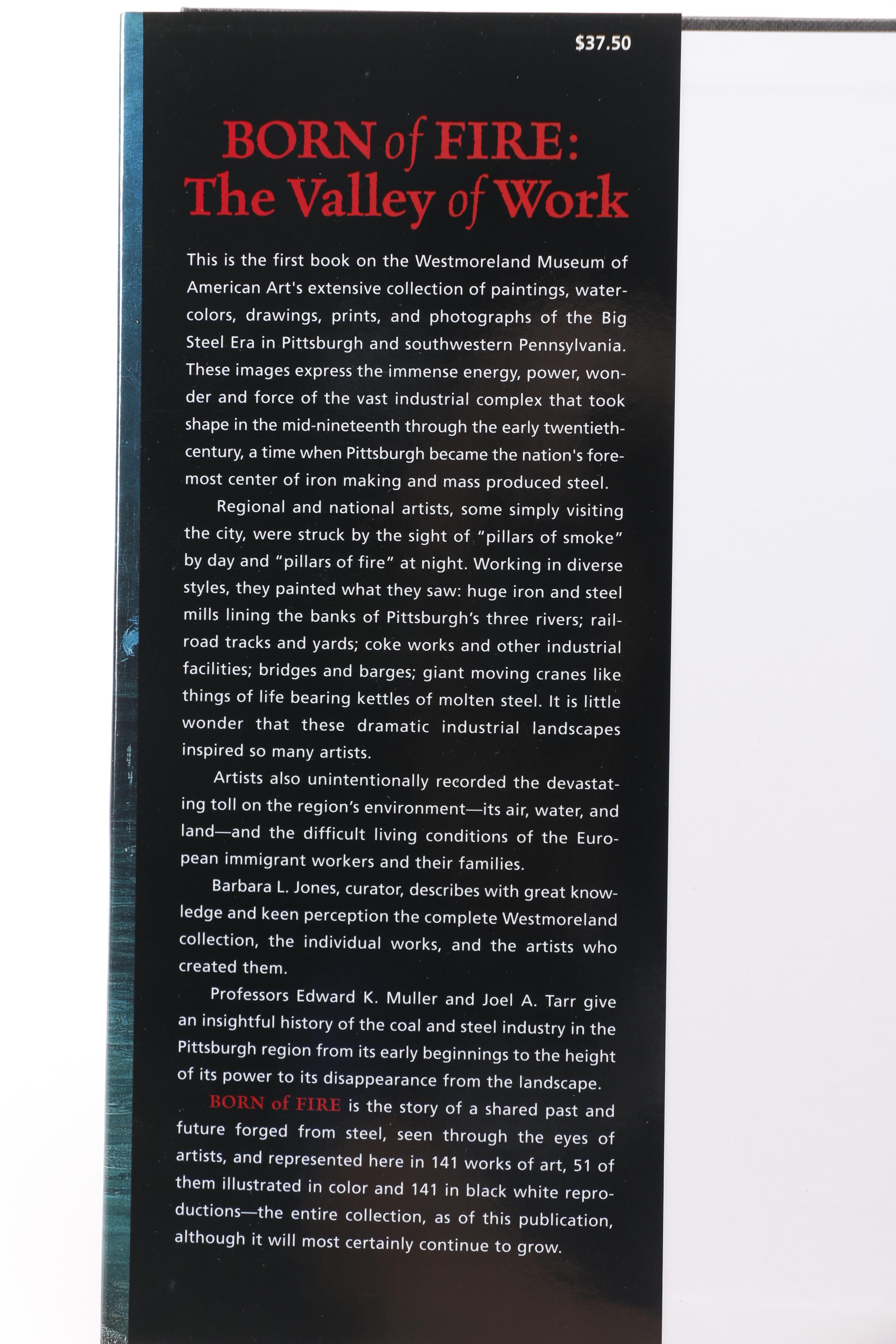 $37.50

BORN of FIRE:
The Valley of Work

This is the first book on the Westmoreland Museum of American Art's extensive collection of paintings, watercolors, drawings, prints, and photographs of the Big Steel Era in Pittsburgh and southwestern Pennsylvania. These images express the immense energy, power, wonder and force of the vast industrial complex that took shape in the mid-nineteenth through the early twentieth-century, a time when Pittsburgh became the nation's foremost center of iron making and mass produced steel.

Regional and national artists, some simply visiting the city, were struck by the sight of "pillars of smoke" by day and "pillars of fire" at night. Working in diverse styles, they painted what they saw: huge iron and steel mills lining the banks of Pittsburgh's three rivers; railroad tracks and yards; coke works and other industrial facilities; bridges and barges; giant moving cranes like things of life bearing kettles of molten steel. It is little wonder that these dramatic industrial landscapes inspired so many artists.

Artists also unintentionally recorded the devastating toll on the region's environment—its air, water, and land—and the difficult living conditions of the European immigrant workers and their families.

Barbara L. Jones, curator, describes with great knowledge and keen perception the complete Westmoreland collection, the individual works, and the artists who created them.

Professors Edward K. Muller and Joel A. Tarr give an insightful history of the coal and steel industry in the Pittsburgh region from its early beginnings to the height of its power to its disappearance from the landscape.

BORN of FIRE is the story of a shared past and future forged from steel, seen through the eyes of artists, and represented here in 141 works of art, 51 of them illustrated in color and 141 in black white reproductions—the entire collection, as of this publication, although it will most certainly continue to grow.